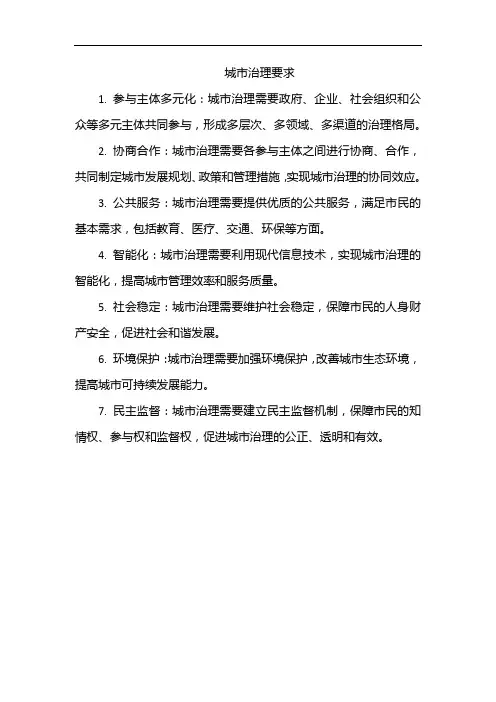 城市治理要求

1. 参与主体多元化：城市治理需要政府、企业、社会组织和公众等多元主体共同参与，形成多层次、多领域、多渠道的治理格局。

2. 协商合作：城市治理需要各参与主体之间进行协商、合作，共同制定城市发展规划、政策和管理措施，实现城市治理的协同效应。

3. 公共服务：城市治理需要提供优质的公共服务，满足市民的基本需求，包括教育、医疗、交通、环保等方面。

4. 智能化：城市治理需要利用现代信息技术，实现城市治理的智能化，提高城市管理效率和服务质量。

5. 社会稳定：城市治理需要维护社会稳定，保障市民的人身财产安全，促进社会和谐发展。

6. 环境保护：城市治理需要加强环境保护，改善城市生态环境，提高城市可持续发展能力。

7. 民主监督：城市治理需要建立民主监督机制，保障市民的知情权、参与权和监督权，促进城市治理的公正、透明和有效。